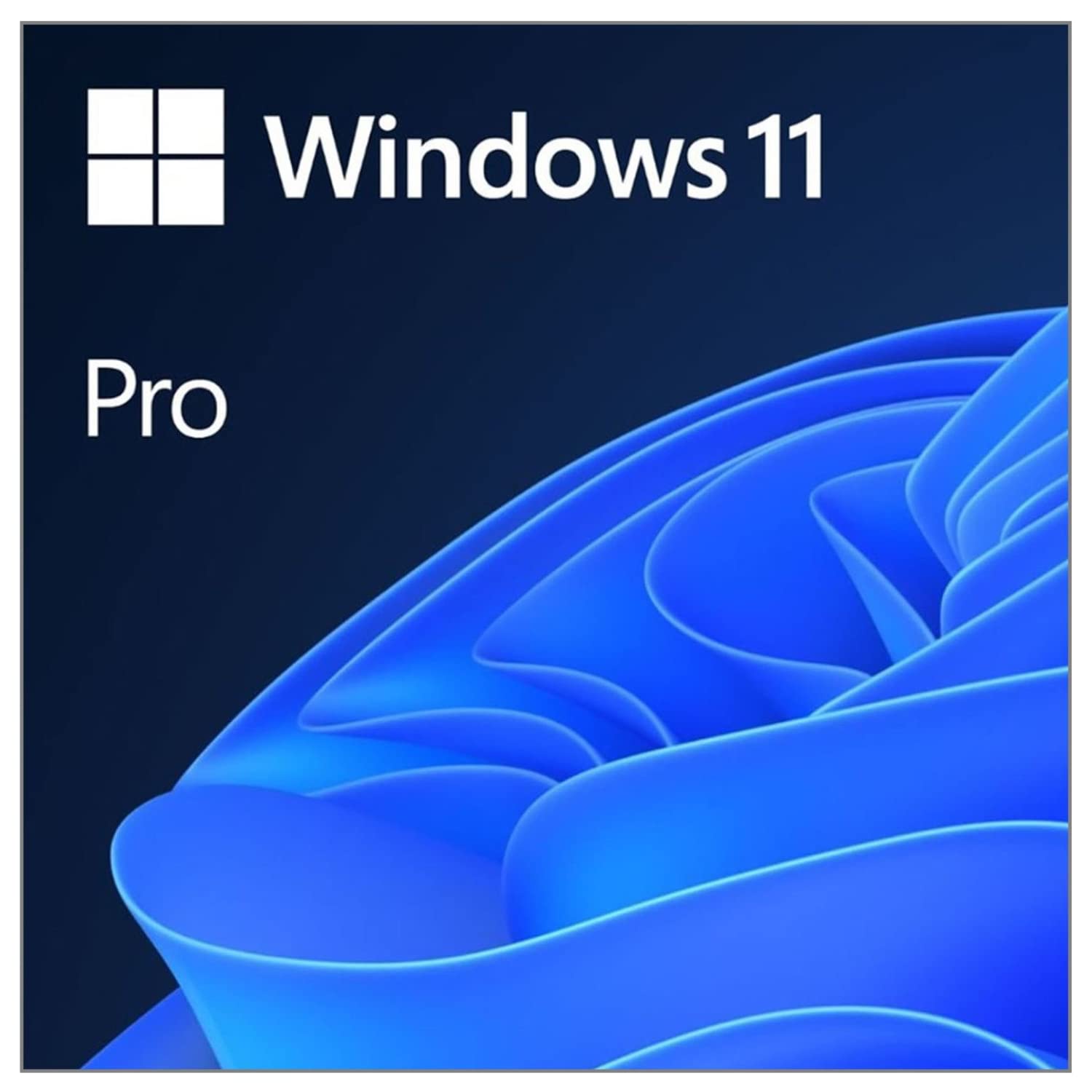 Windows 11

Pro